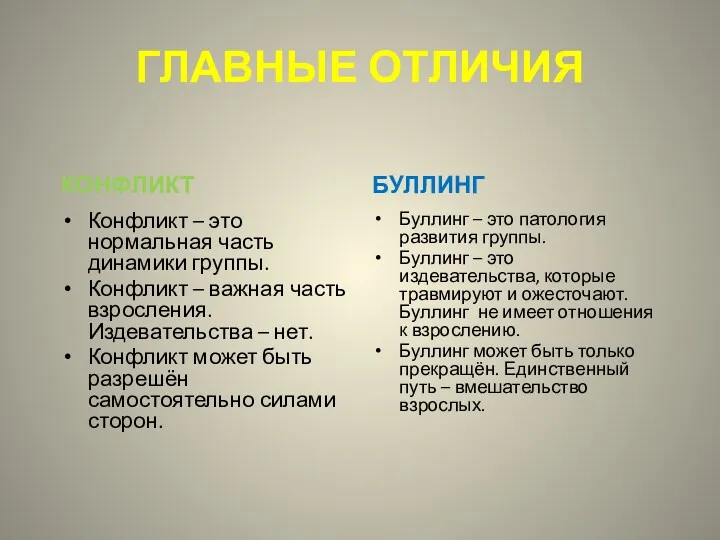 ГЛАВНЫЕ ОТЛИЧИЯ

КОНФЛИКТ

• Конфликт – это нормальная часть динамики группы.
• Конфликт – важная часть взросления. Издевательства – нет.
• Конфликт может быть разрешён самостоятельно силами сторон.

БУЛЛИНГ

• Буллинг – это патология развития группы.
• Буллинг – это издевательства, которые травмируют и ожесточают. Буллинг не имеет отношения к взрослению.
• Буллинг может быть только прекращён. Единственный путь – вмешательство взрослых.